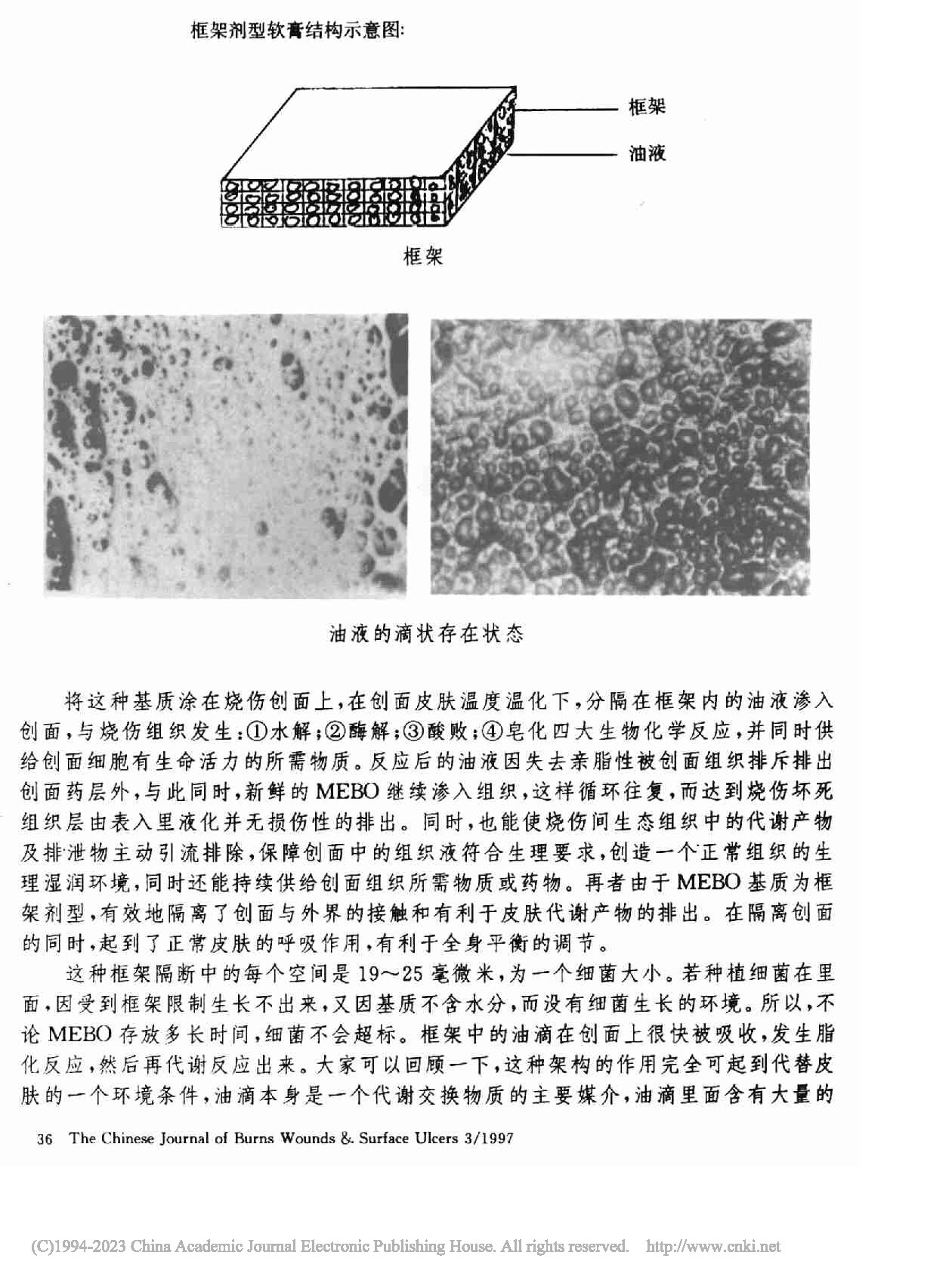 框架剂型软膏结构示意图:

框架

油液

框架

油液的滴状存在状态

将这种基质涂在烧伤创面上,在创面皮肤温度温化下,分隔在框架内的油液渗入创面,与烧伤组织发生:①水解;②酶解;③酸败;④皂化四大生物化学反应,并同时供给创面细胞有生命活力的所需物质。反应后的油液因失去亲脂性被创面组织排斥排出创面药层外,与此同时,新鲜的MEBO继续渗入组织,这样循环往复,而达到烧伤坏死组织层由表入里液化并无损伤性的排出。同时,也能使烧伤间生态组织中的代谢产物及排泄物主动引流排除,保障创面中的组织液符合生理要求,创造一个正常组织的生理湿润环境,同时还能持续供给创面组织所需物质或药物。再者由于MEBO基质为框架剂型,有效地隔离了创面与外界的接触和有利于皮肤代谢产物的排出。在隔离创面的同时,起到了正常皮肤的呼吸作用,有利于全身平衡的调节。

这种框架隔断中的每个空间是19～25毫微米,为一个细菌大小。若种植细菌在里面,因受到框架限制生长不出来,又因基质不含水分,而没有细菌生长的环境。所以,不论MEBO存放多长时间,细菌不会超标。框架中的油滴在创面上很快被吸收,发生脂化反应,然后再代谢反应出来。大家可以回顾一下,这种架构的作用完全可起到代替皮肤的一个环境条件,油滴本身是一个代谢交换物质的主要媒介,油滴里面含有大量的

36 The Chinese Journal of Burns Wounds & Surface Ulcers 3/1997

(C)1994-2023 China Academic Journal Electronic Publishing House. All rights reserved. http://www.cnki.net